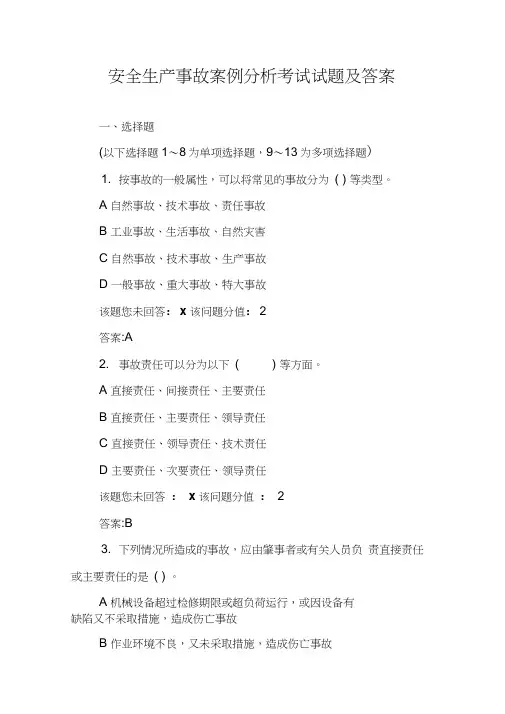 安全生产事故案例分析考试试题及答案

一、选择题

(以下选择题 1～8 为单项选择题，9～13 为多项选择题)

1. 按事故的一般属性，可以将常见的事故分为 ( ) 等类型。

A 自然事故、技术事故、责任事故

B 工业事故、生活事故、自然灾害

C 自然事故、技术事故、生产事故

D 一般事故、重大事故、特大事故

该题您未回答： x 该问题分值： 2

答案:A

2. 事故责任可以分为以下 ( ) 等方面。

A 直接责任、间接责任、主要责任

B 直接责任、主要责任、领导责任

C 直接责任、领导责任、技术责任

D 主要责任、次要责任、领导责任

该题您未回答 ： x 该问题分值 ： 2

答案:B

3. 下列情况所造成的事故，应由肇事者或有关人员负 责直接责任或主要责任的是 ( ) 。

A 机械设备超过检修期限或超负荷运行，或因设备有缺陷又不采取措施，造成伤亡事故

B 作业环境不良，又未采取措施，造成伤亡事故